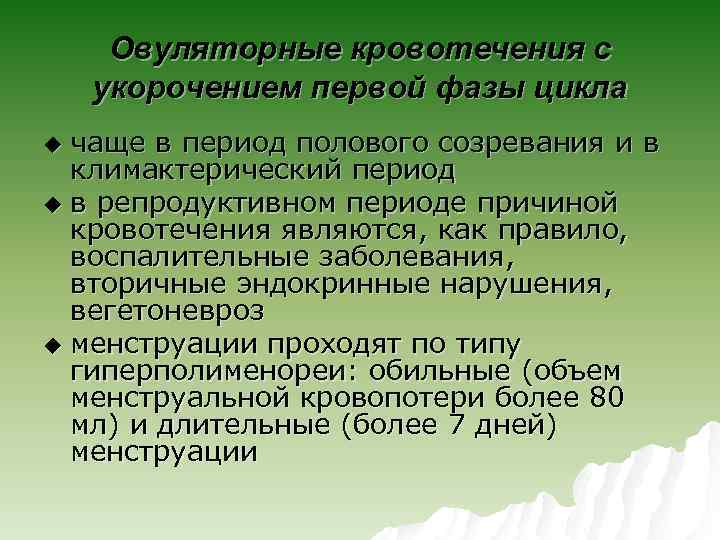 Овуляторные кровотечения с укорочением первой фазы цикла

◆ чаще в период полового созревания и в климактерический период

◆ в репродуктивном периоде причиной кровотечения являются, как правило, воспалительные заболевания, вторичные эндокринные нарушения, вегетоневроз

◆ менструации проходят по типу гиперполименореи: обильные (объем менструальной кровопотери более 80 мл) и длительные (более 7 дней) менструации